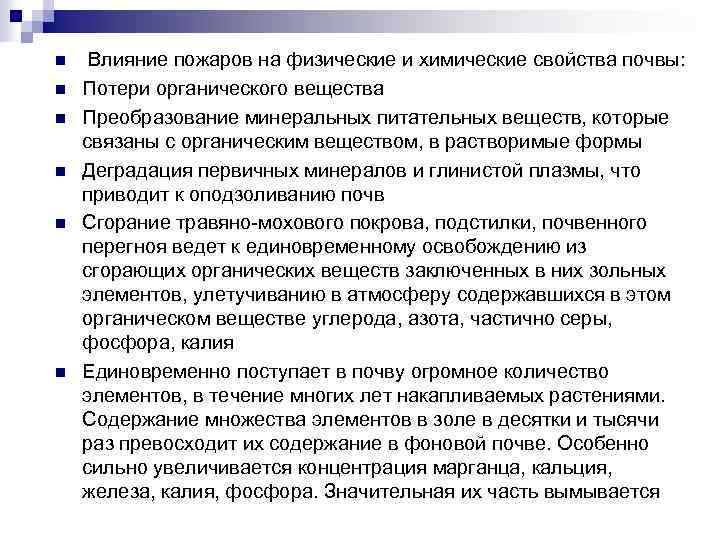 Влияние пожаров на физические и химические свойства почвы:

Потери органического вещества

Преобразование минеральных питательных веществ, которые связаны с органическим веществом, в растворимые формы

Деградация первичных минералов и глинистой плазмы, что приводит к оподзоливанию почв

Сгорание травяно-мохового покрова, подстилки, почвенного перегноя ведет к единовременному освобождению из сгорающих органических веществ заключенных в них зольных элементов, улетучиванию в атмосферу содержавшихся в этом органическом веществе углерода, азота, частично серы, фосфора, калия

Единовременно поступает в почву огромное количество элементов, в течение многих лет накапливаемых растениями. Содержание множества элементов в золе в десятки и тысячи раз превосходит их содержание в фоновой почве. Особенно сильно увеличивается концентрация марганца, кальция, железа, калия, фосфора. Значительная их часть вымывается